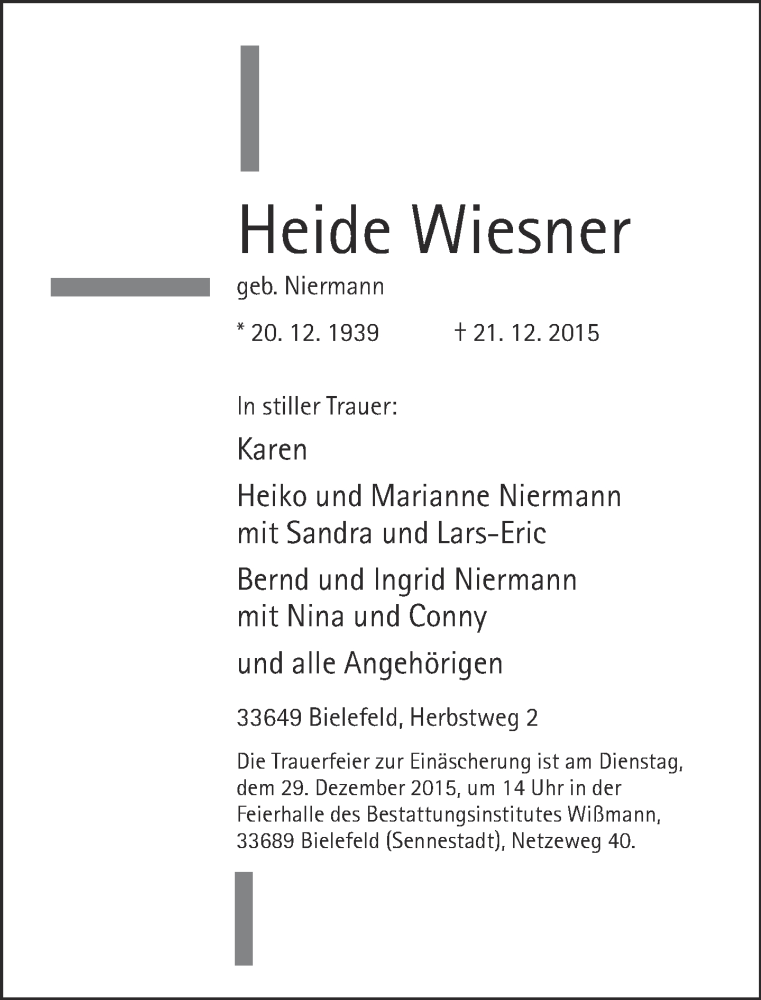 Heide Wiesner

geb. Niermann

* 20. 12. 1939 † 21. 12. 2015

In stiller Trauer:

Karen

Heiko und Marianne Niermann
mit Sandra und Lars-Eric

Bernd und Ingrid Niermann
mit Nina und Conny

und alle Angehörigen

33649 Bielefeld, Herbstweg 2

Die Trauerfeier zur Einäscherung ist am Dienstag, dem 29. Dezember 2015, um 14 Uhr in der Feierhalle des Bestattungsinstitutes Wißmann, 33689 Bielefeld (Sennestadt), Netzeweg 40.